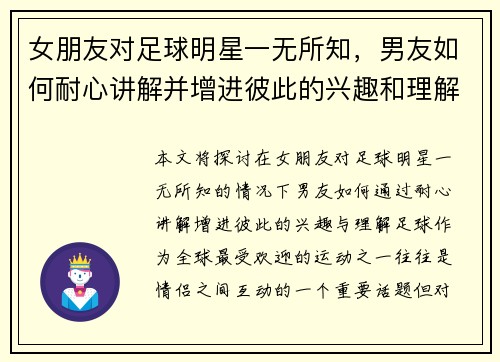 女朋友对足球明星一无所知，男友如何耐心讲解并增进彼此的兴趣和理解

本文将探讨在女朋友对足球明星一无所知的情况下男友如何通过耐心讲解增进彼此的兴趣与理解足球作为全球最受欢迎的运动之一往往是情侣之间互动的一个重要话题但对